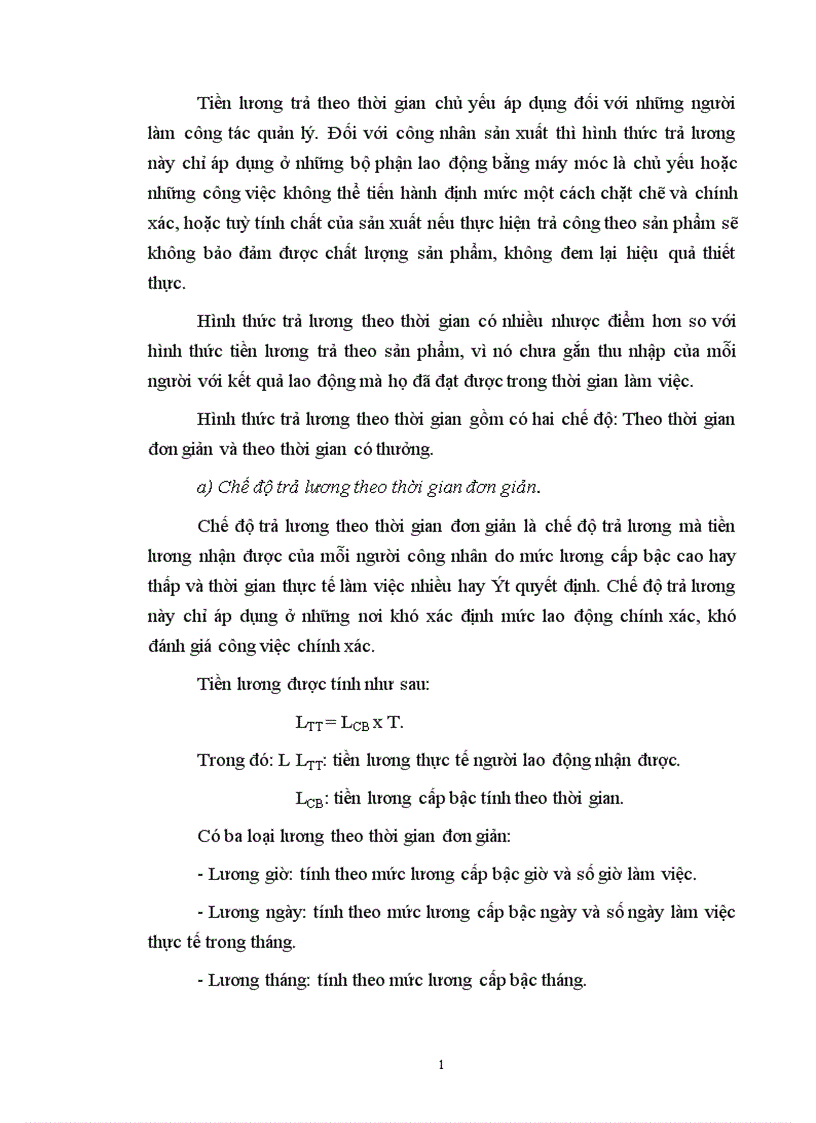 Tiền lương trả theo thời gian chủ yếu áp dụng đối với những người làm công tác quản lý. Đối với công nhân sản xuất thì hình thức trả lương này chỉ áp dụng ở những bộ phận lao động bằng máy móc là chủ yếu hoặc những công việc không thể tiến hành định mức một cách chặt chẽ và chính xác, hoặc tuỳ tính chất của sản xuất nếu thực hiện trả công theo sản phẩm sẽ không bảo đảm được chất lượng sản phẩm, không đem lại hiệu quả thiết thực.

Hình thức trả lương theo thời gian có nhiều nhược điểm hơn so với hình thức tiền lương trả theo sản phẩm, vì nó chưa gắn thu nhập của mỗi người với kết quả lao động mà họ đã đạt được trong thời gian làm việc.

Hình thức trả lương theo thời gian gồm có hai chế độ: Theo thời gian đơn giản và theo thời gian có thưởng.

a) Chế độ trả lương theo thời gian đơn giản.

Chế độ trả lương theo thời gian đơn giản là chế độ trả lương mà tiền lương nhận được của mỗi người công nhân do mức lương cấp bậc cao hay thấp và thời gian thực tế làm việc nhiều hay Ýt quyết định. Chế độ trả lương này chỉ áp dụng ở những nơi khó xác định mức lao động chính xác, khó đánh giá công việc chính xác.

Tiền lương được tính như sau:

$L_{TT} = L_{CB}$ x T.

Trong đó: L $L_{TT}$: tiền lương thực tế người lao động nhận được.

$L_{CB}$: tiền lương cấp bậc tính theo thời gian.

Có ba loại lương theo thời gian đơn giản:

- Lương giờ: tính theo mức lương cấp bậc giờ và số giờ làm việc.

- Lương ngày: tính theo mức lương cấp bậc ngày và số ngày làm việc thực tế trong tháng.

- Lương tháng: tính theo mức lương cấp bậc tháng.

1